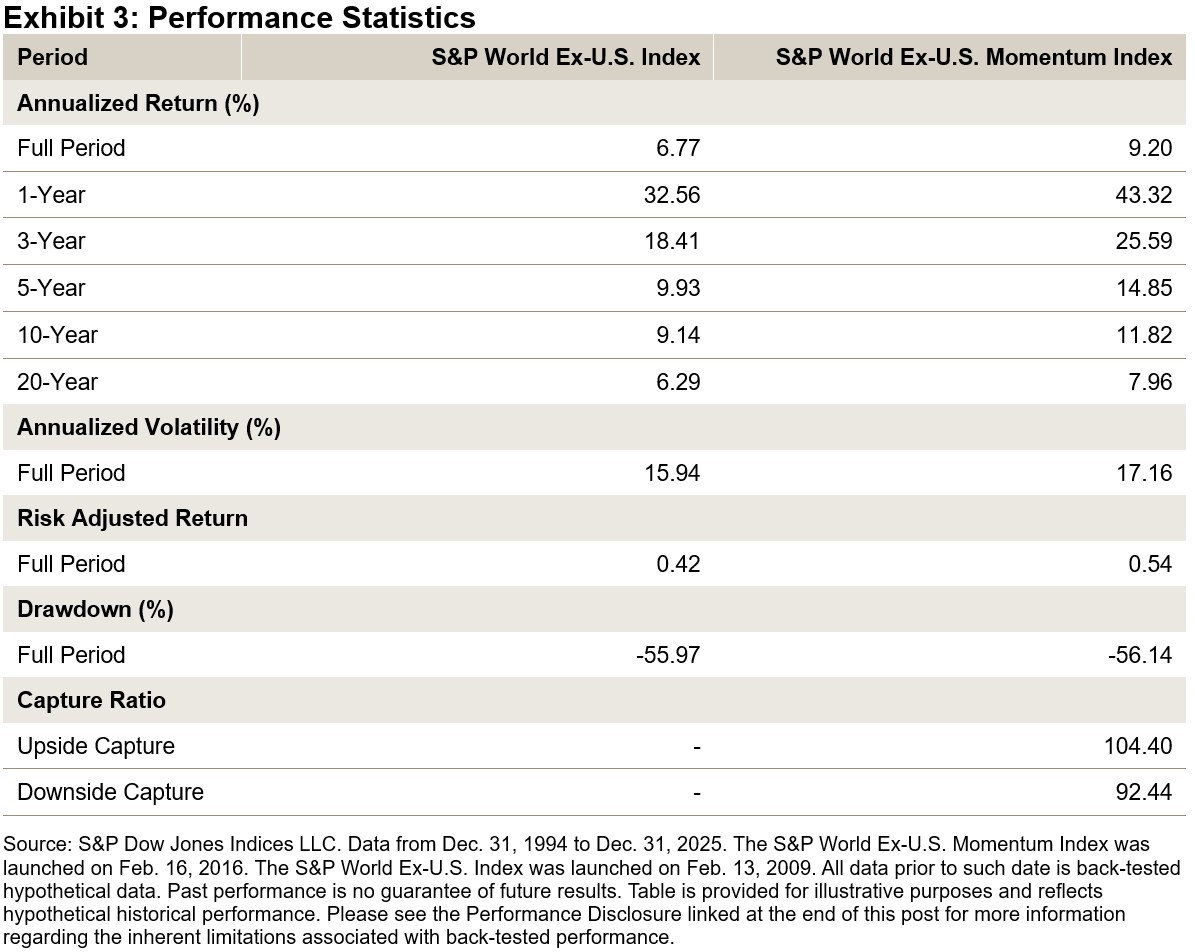 Exhibit 3: Performance Statistics

| Period | S&P World Ex-U.S. Index | S&P World Ex-U.S. Momentum Index |
|---|---|---|
| Annualized Return (%) | | |
| Full Period | 6.77 | 9.20 |
| 1-Year | 32.56 | 43.32 |
| 3-Year | 18.41 | 25.59 |
| 5-Year | 9.93 | 14.85 |
| 10-Year | 9.14 | 11.82 |
| 20-Year | 6.29 | 7.96 |
| Annualized Volatility (%) | | |
| Full Period | 15.94 | 17.16 |
| Risk Adjusted Return | | |
| Full Period | 0.42 | 0.54 |
| Drawdown (%) | | |
| Full Period | -55.97 | -56.14 |
| Capture Ratio | | |
| Upside Capture | - | 104.40 |
| Downside Capture | - | 92.44 |

Source: S&P Dow Jones Indices LLC. Data from Dec. 31, 1994 to Dec. 31, 2025. The S&P World Ex-U.S. Momentum Index was launched on Feb. 16, 2016. The S&P World Ex-U.S. Index was launched on Feb. 13, 2009. All data prior to such date is back-tested hypothetical data. Past performance is no guarantee of future results. Table is provided for illustrative purposes and reflects hypothetical historical performance. Please see the Performance Disclosure linked at the end of this post for more information regarding the inherent limitations associated with back-tested performance.